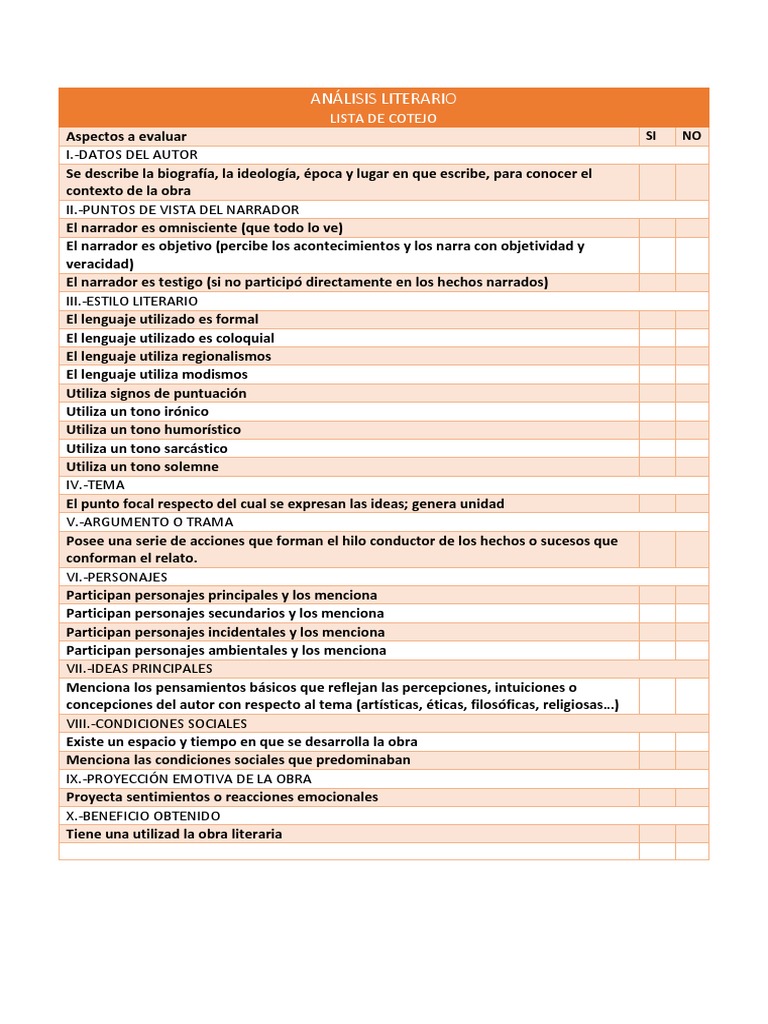 ANÁLISIS LITERARIO
LISTA DE COTEJO

| Aspectos a evaluar | SI | NO |
|---|---|---|
| I.-DATOS DEL AUTOR | | |
| Se describe la biografía, la ideología, época y lugar en que escribe, para conocer el contexto de la obra | | |
| II.-PUNTOS DE VISTA DEL NARRADOR | | |
| El narrador es omnisciente (que todo lo ve) | | |
| El narrador es objetivo (percibe los acontecimientos y los narra con objetividad y veracidad) | | |
| El narrador es testigo (si no participó directamente en los hechos narrados) | | |
| III.-ESTILO LITERARIO | | |
| El lenguaje utilizado es formal | | |
| El lenguaje utilizado es coloquial | | |
| El lenguaje utiliza regionalismos | | |
| El lenguaje utiliza modismos | | |
| Utiliza signos de puntuación | | |
| Utiliza un tono irónico | | |
| Utiliza un tono humorístico | | |
| Utiliza un tono sarcástico | | |
| Utiliza un tono solemne | | |
| IV.-TEMA | | |
| El punto focal respecto del cual se expresan las ideas; genera unidad | | |
| V.-ARGUMENTO O TRAMA | | |
| Posee una serie de acciones que forman el hilo conductor de los hechos o sucesos que conforman el relato. | | |
| VI.-PERSONAJES | | |
| Participan personajes principales y los menciona | | |
| Participan personajes secundarios y los menciona | | |
| Participan personajes incidentales y los menciona | | |
| Participan personajes ambientales y los menciona | | |
| VII.-IDEAS PRINCIPALES | | |
| Menciona los pensamientos básicos que reflejan las percepciones, intuiciones o concepciones del autor con respecto al tema (artísticas, éticas, filosóficas, religiosas…) | | |
| VIII.-CONDICIONES SOCIALES | | |
| Existe un espacio y tiempo en que se desarrolla la obra | | |
| Menciona las condiciones sociales que predominaban | | |
| IX.-PROYECCIÓN EMOTIVA DE LA OBRA | | |
| Proyecta sentimientos o reacciones emocionales | | |
| X.-BENEFICIO OBTENIDO | | |
| Tiene una utilizad la obra literaria | | |
| | | |